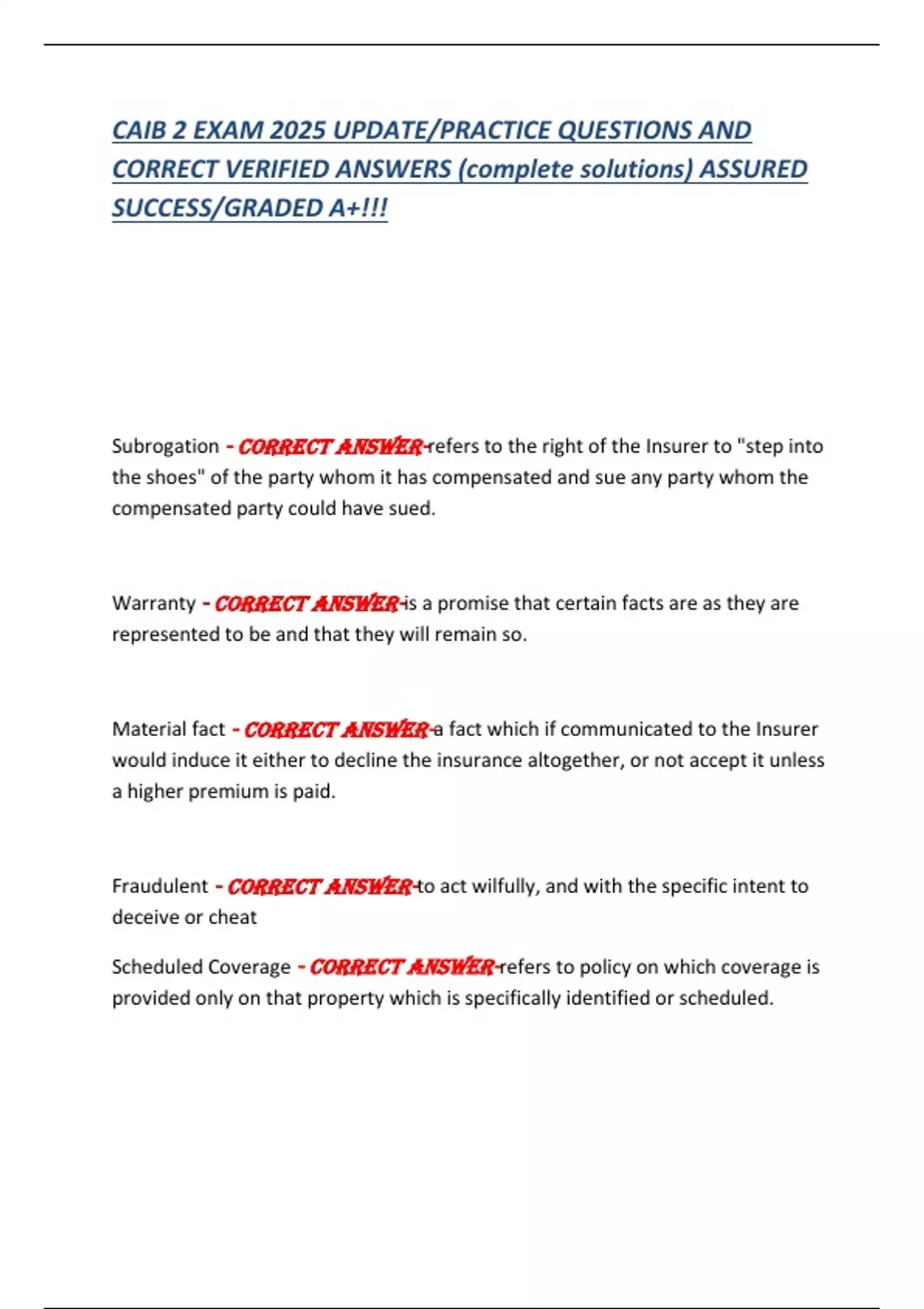 CAIB 2 EXAM 2025 UPDATE/PRACTICE QUESTIONS AND CORRECT VERIFIED ANSWERS (complete solutions) ASSURED SUCCESS/GRADED A+!!!

Subrogation - CORRECT ANSWER-refers to the right of the Insurer to "step into the shoes" of the party whom it has compensated and sue any party whom the compensated party could have sued.

Warranty - CORRECT ANSWER-is a promise that certain facts are as they are represented to be and that they will remain so.

Material fact - CORRECT ANSWER-a fact which if communicated to the Insurer would induce it either to decline the insurance altogether, or not accept it unless a higher premium is paid.

Fraudulent - CORRECT ANSWER-to act wilfully, and with the specific intent to deceive or cheat

Scheduled Coverage - CORRECT ANSWER-refers to policy on which coverage is provided only on that property which is specifically identified or scheduled.